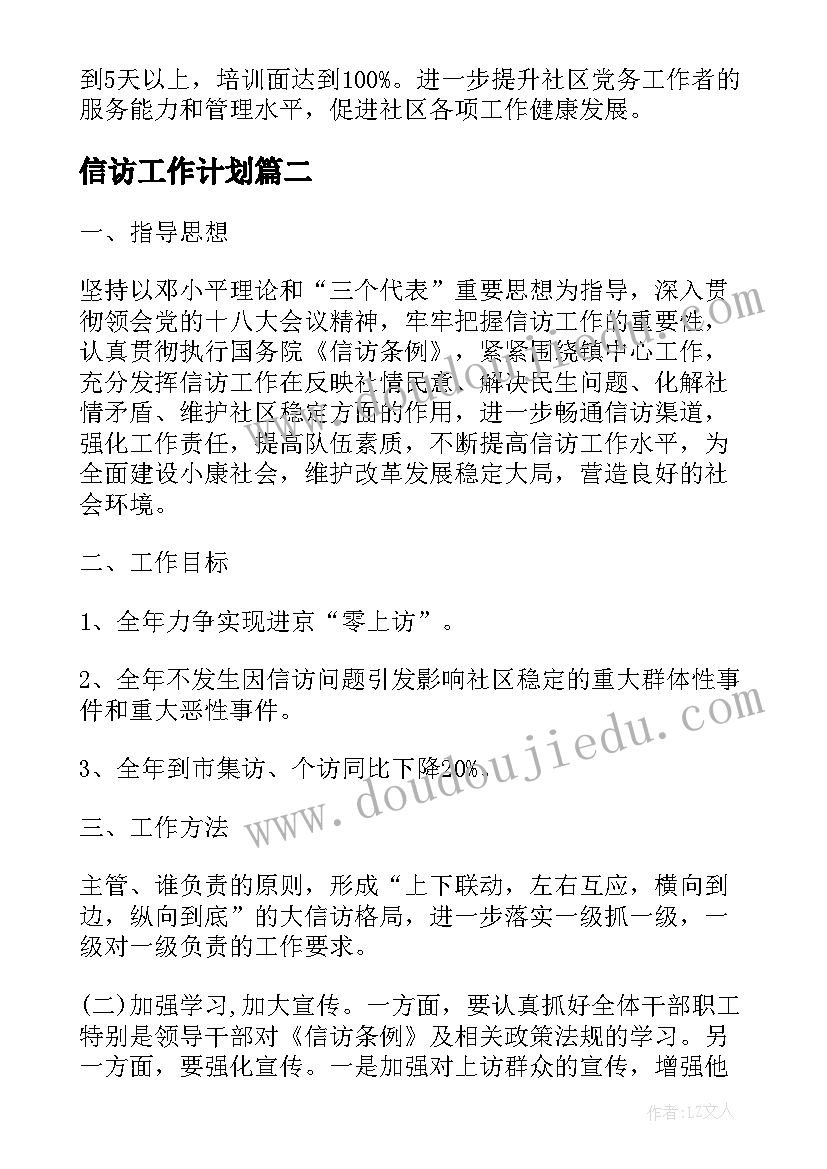 到5天以上，培训面达到100%。进一步提升社区党务工作者的服务能力和管理水平，促进社区各项工作健康发展。

信访工作计划篇二

一、指导思想

坚持以邓小平理论和“三个代表”重要思想为指导，深入贯彻领会党的十八大会议精神，牢牢把握信访工作的重要性，认真贯彻执行国务院《信访条例》，紧紧围绕镇中心工作，充分发挥信访工作在反映社情民意、解决民生问题、化解社情矛盾、维护社区稳定方面的作用，进一步畅通信访渠道，强化工作责任，提高队伍素质，不断提高信访工作水平，为全面建设小康社会，维护改革发展稳定大局，营造良好的社会环境。

二、工作目标

1、全年力争实现进京“零上访”。

2、全年不发生因信访问题引发影响社区稳定的重大群体性事件和重大恶性事件。

3、全年到市集访、个访同比下降20%。

三、工作方法

主管、谁负责的原则，形成“上下联动，左右互应，横向到边，纵向到底”的大信访格局，进一步落实一级抓一级，一级对一级负责的工作要求。

(二)加强学习,加大宣传。一方面，要认真抓好全体干部职工特别是领导干部对《信访条例》及相关政策法规的学习。另一方面，要强化宣传。一是加强对上访群众的宣传，增强他

www.doudoujiedu.com

作者：LZ文人